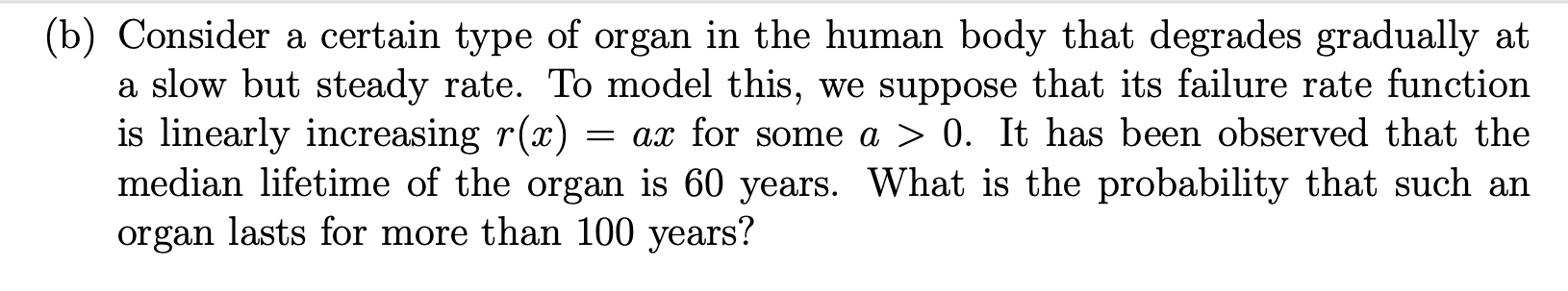 (b) Consider a certain type of organ in the human body that degrades gradually at a slow but steady rate. To model this, we suppose that its failure rate function is linearly increasing $r(x) = ax$ for some $a > 0$. It has been observed that the median lifetime of the organ is 60 years. What is the probability that such an organ lasts for more than 100 years?